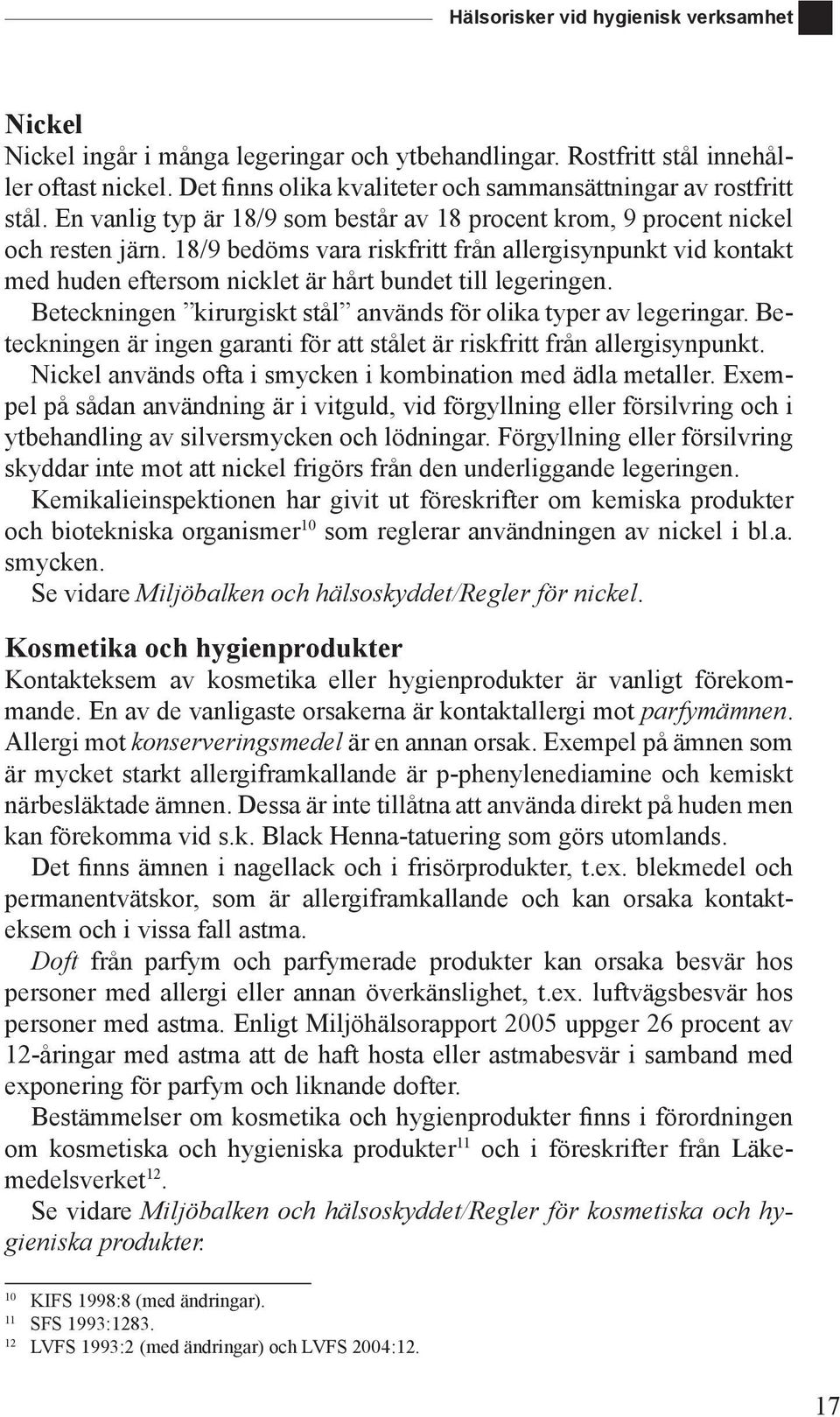 Hälsorisker vid hygienisk verksamhet

Nickel
Nickel ingår i många legeringar och ytbehandlingar. Rostfritt stål innehåller oftast nickel. Det finns olika kvaliteter och sammansättningar av rostfritt stål. En vanlig typ är 18/9 som består av 18 procent krom, 9 procent nickel och resten järn. 18/9 bedöms vara riskfritt från allergisynpunkt vid kontakt med huden eftersom nicklet är hårt bundet till legeringen.
Beteckningen ”kirurgiskt stål” används för olika typer av legeringar. Beteckningen är ingen garanti för att stålet är riskfritt från allergisynpunkt.
Nickel används ofta i smycken i kombination med ädla metaller. Exempel på sådan användning är i vitguld, vid förgyllning eller försilvring och i ytbehandling av silversmycken och lödningar. Förgyllning eller försilvring skyddar inte mot att nickel frigörs från den underliggande legeringen.
Kemikalieinspektionen har givit ut föreskrifter om kemiska produkter och biotekniska organismer$^{10}$ som reglerar användningen av nickel i bl.a. smycken.
Se vidare Miljöbalken och hälsoskyddet/Regler för nickel.

Kosmetika och hygienprodukter
Kontakteksem av kosmetika eller hygienprodukter är vanligt förekommande. En av de vanligaste orsakerna är kontaktallergi mot parfymämnen. Allergi mot konserveringsmedel är en annan orsak. Exempel på ämnen som är mycket starkt allergiframkallande är p-phenylenediamine och kemiskt närbesläktade ämnen. Dessa är inte tillåtna att använda direkt på huden men kan förekomma vid s.k. Black Henna-tatuering som görs utomlands.
Det finns ämnen i nagellack och i frisörprodukter, t.ex. blekmedel och permanentvätskor, som är allergiframkallande och kan orsaka kontakteksem och i vissa fall astma.
Doft från parfym och parfymerade produkter kan orsaka besvär hos personer med allergi eller annan överkänslighet, t.ex. luftvägsbesvär hos personer med astma. Enligt Miljöhälsorapport 2005 uppger 26 procent av 12-åringar med astma att de haft hosta eller astmabesvär i samband med exponering för parfym och liknande dofter.
Bestämmelser om kosmetika och hygienprodukter finns i förordningen om kosmetiska och hygieniska produkter$^{11}$ och i föreskrifter från Läkemedelsverket$^{12}$.
Se vidare Miljöbalken och hälsoskyddet/Regler för kosmetiska och hygieniska produkter.

$^{10}$ KIFS 1998:8 (med ändringar).
$^{11}$ SFS 1993:1283.
$^{12}$ LVFS 1993:2 (med ändringar) och LVFS 2004:12.

17